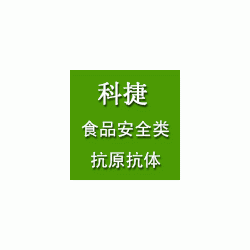 科捷

食品安全类

抗原抗体